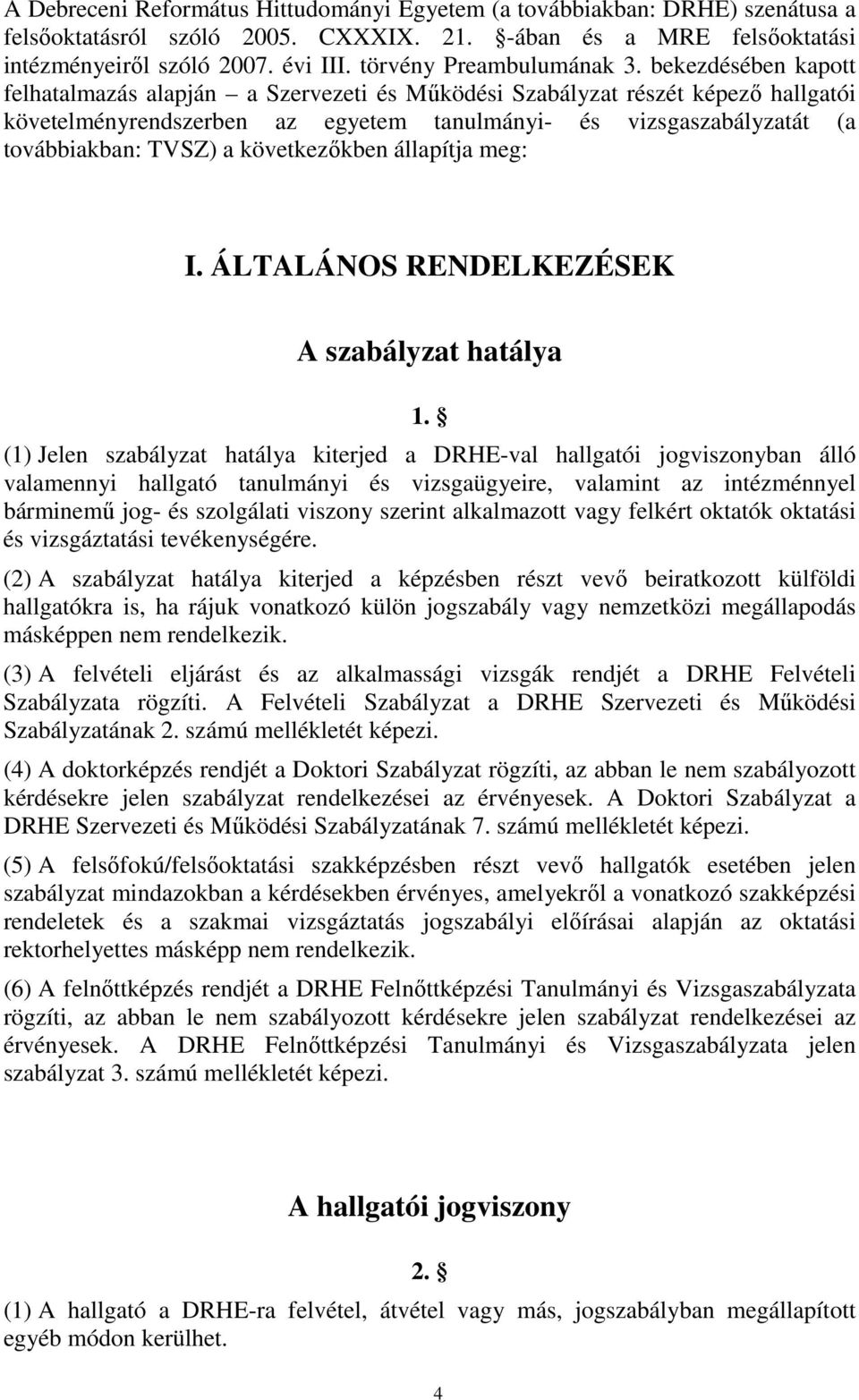 A Debreceni Református Hittudományi Egyetem (a továbbiakban: DRHE) szenátusa a felsőoktatásról szóló 2005. CXXXIX. 21. §-ában és a MRE felsőoktatási intézményeiről szóló 2007. évi III. törvény Preambulumának 3. bekezdésében kapott felhatalmazás alapján – a Szervezeti és Működési Szabályzat részét képező hallgatói követelményrendszerben az egyetem tanulmányi- és vizsgaszabályzatát (a továbbiakban: TVSZ) a következőkben állapítja meg:

I. ÁLTALÁNOS RENDELKEZÉSEK

A szabályzat hatálya

1. §

(1) Jelen szabályzat hatálya kiterjed a DRHE-val hallgatói jogviszonyban álló valamennyi hallgató tanulmányi és vizsgaügyeire, valamint az intézménnyel bárminemű jog- és szolgálati viszony szerint alkalmazott vagy felkért oktatók oktatási és vizsgáztatási tevékenységére.

(2) A szabályzat hatálya kiterjed a képzésben részt vevő beiratkozott külföldi hallgatókra is, ha rájuk vonatkozó külön jogszabály vagy nemzetközi megállapodás másképpen nem rendelkezik.

(3) A felvételi eljárást és az alkalmassági vizsgák rendjét a DRHE Felvételi Szabályzata rögzíti. A Felvételi Szabályzat a DRHE Szervezeti és Működési Szabályzatának 2. számú mellékletét képezi.

(4) A doktorképzés rendjét a Doktori Szabályzat rögzíti, az abban le nem szabályozott kérdésekre jelen szabályzat rendelkezései az érvényesek. A Doktori Szabályzat a DRHE Szervezeti és Működési Szabályzatának 7. számú mellékletét képezi.

(5) A felsőfokú/felsőoktatási szakképzésben részt vevő hallgatók esetében jelen szabályzat mindazokban a kérdésekben érvényes, amelyekről a vonatkozó szakképzési rendeletek és a szakmai vizsgáztatás jogszabályi előírásai alapján az oktatási rektorhelyettes másképp nem rendelkezik.

(6) A felnőttképzés rendjét a DRHE Felnőttképzési Tanulmányi és Vizsgaszabályzata rögzíti, az abban le nem szabályozott kérdésekre jelen szabályzat rendelkezései az érvényesek. A DRHE Felnőttképzési Tanulmányi és Vizsgaszabályzata jelen szabályzat 3. számú mellékletét képezi.

A hallgatói jogviszony

2. §

(1) A hallgató a DRHE-ra felvétel, átvétel vagy más, jogszabályban megállapított egyéb módon kerülhet.

4